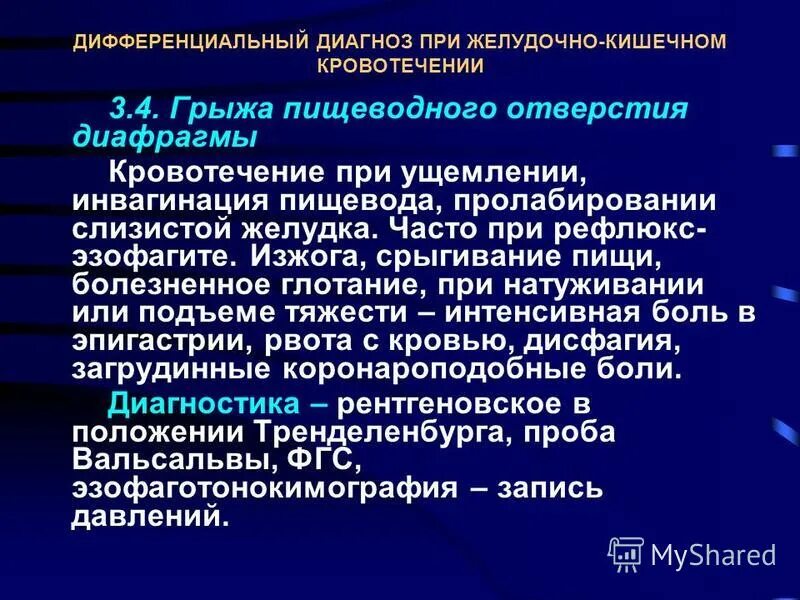 ДИФФЕРЕНЦИАЛЬНЫЙ ДИАГНОЗ ПРИ ЖЕЛУДОЧНО-КИШЕЧНОМ КРОВОТЕЧЕНИИ

3.4. Грыжа пищеводного отверстия диафрагмы

Кровотечение при ущемлении, инвагинация пищевода, пролабировании слизистой желудка. Часто при рефлюкс-эзофагите. Изжога, срыгивание пищи, болезненное глотание, при натуживании или подъеме тяжести – интенсивная боль в эпигастрии, рвота с кровью, дисфагия, загрудинные коронароподобные боли.

Диагностика – рентгеновское в положении Тренделенбурга, проба Вальсальвы, ФГС, эзофаготонокимография – запись давлений.

MyShared